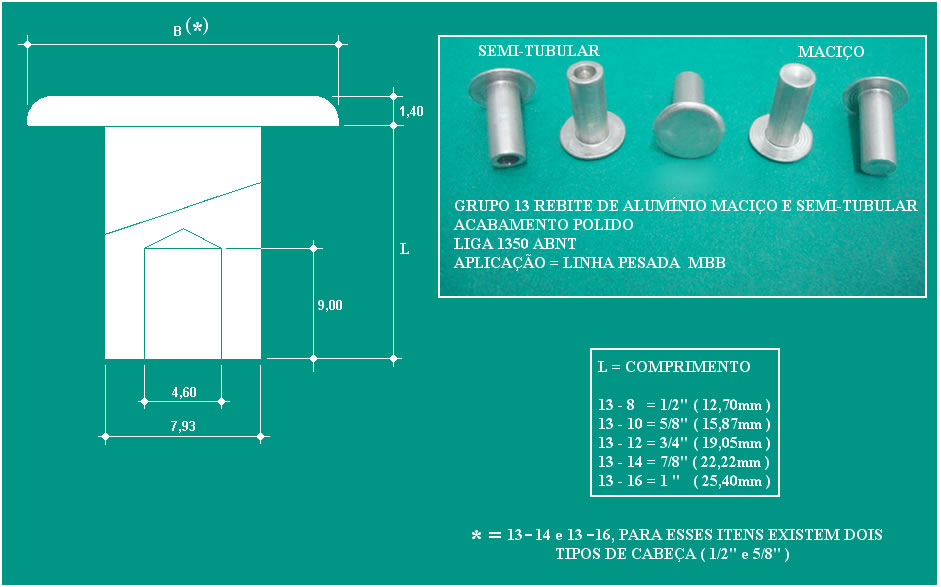 B (*)

1,40

L

9,00

4,60

7,93

SEMI-TUBULAR

MACIÇO

GRUPO 13 REBITE DE ALUMÍNIO MACIÇO E SEMI-TUBULAR
ACABAMENTO POLIDO
LIGA 1350 ABNT
APLICAÇÃO = LINHA PESADA MBB

L = COMPRIMENTO

13 - 8 = 1/2'' ( 12,70mm )
13 - 10 = 5/8'' ( 15,87mm )
13 - 12 = 3/4'' ( 19,05mm )
13 - 14 = 7/8'' ( 22,22mm )
13 - 16 = 1 '' ( 25,40mm )

* = 13 - 14 e 13 - 16, PARA ESSES ITENS EXISTEM DOIS TIPOS DE CABEÇA ( 1/2'' e 5/8'' )